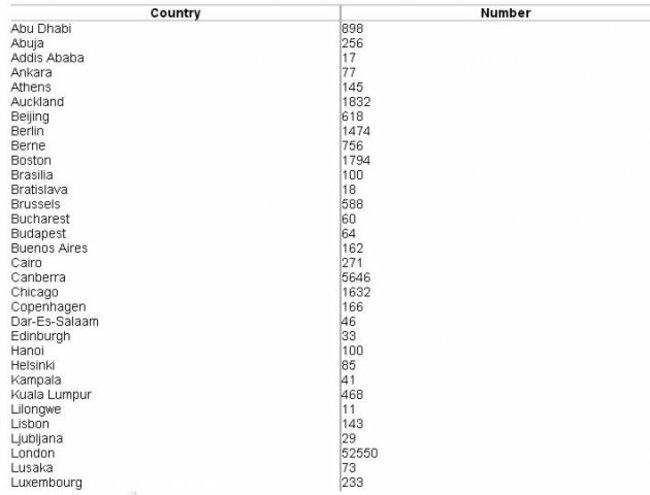 | Country | Number |
|---|---|
| Abu Dhabi | 898 |
| Abuja | 256 |
| Addis Ababa | 17 |
| Ankara | 77 |
| Athens | 145 |
| Auckland | 1832 |
| Beijing | 618 |
| Berlin | 1474 |
| Berne | 756 |
| Boston | 1794 |
| Brasilia | 100 |
| Bratislava | 18 |
| Brussels | 588 |
| Bucharest | 60 |
| Budapest | 64 |
| Buenos Aires | 162 |
| Cairo | 271 |
| Canberra | 5646 |
| Chicago | 1632 |
| Copenhagen | 166 |
| Dar-Es-Salaam | 46 |
| Edinburgh | 33 |
| Hanoi | 100 |
| Helsinki | 85 |
| Kampala | 41 |
| Kuala Lumpur | 468 |
| Lilongwe | 11 |
| Lisbon | 143 |
| Ljubljana | 29 |
| London | 52550 |
| Lusaka | 73 |
| Luxembourg | 233 |